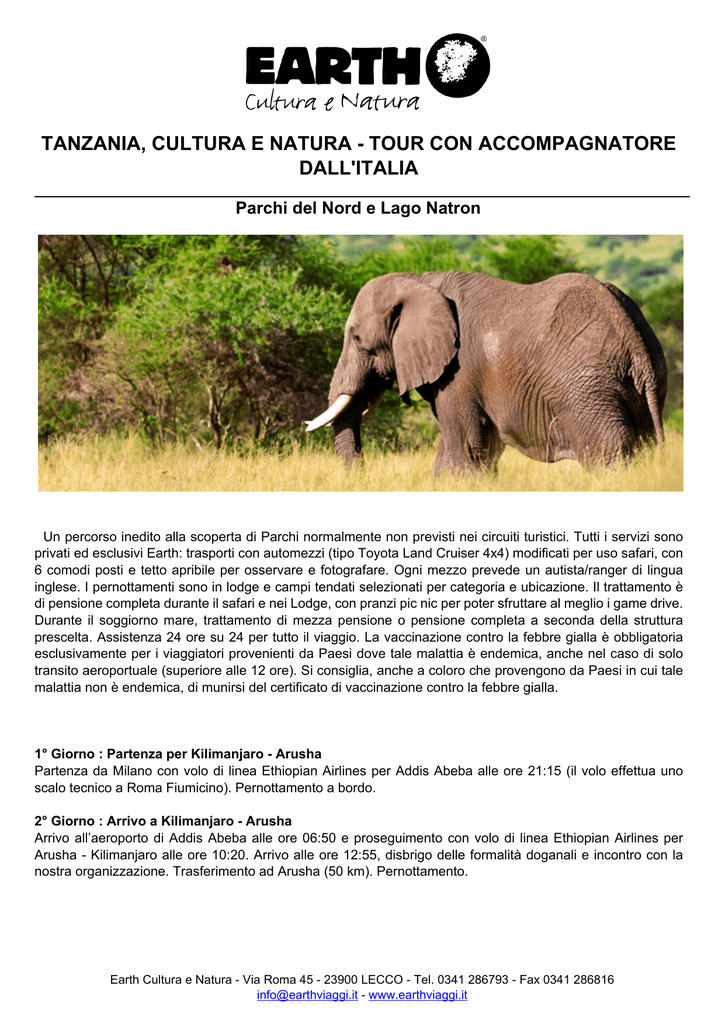 EARTH®
Cultura e Natura

TANZANIA, CULTURA E NATURA - TOUR CON ACCOMPAGNATORE DALL'ITALIA

Parchi del Nord e Lago Natron

Un percorso inedito alla scoperta di Parchi normalmente non previsti nei circuiti turistici. Tutti i servizi sono privati ed esclusivi Earth: trasporti con automezzi (tipo Toyota Land Cruiser 4x4) modificati per uso safari, con 6 comodi posti e tetto apribile per osservare e fotografare. Ogni mezzo prevede un autista/ranger di lingua inglese. I pernottamenti sono in lodge e campi tendati selezionati per categoria e ubicazione. Il trattamento è di pensione completa durante il safari e nei Lodge, con pranzi pic nic per poter sfruttare al meglio i game drive. Durante il soggiorno mare, trattamento di mezza pensione o pensione completa a seconda della struttura prescelta. Assistenza 24 ore su 24 per tutto il viaggio. La vaccinazione contro la febbre gialla è obbligatoria esclusivamente per i viaggiatori provenienti da Paesi dove tale malattia è endemica, anche nel caso di solo transito aeroportuale (superiore alle 12 ore). Si consiglia, anche a coloro che provengono da Paesi in cui tale malattia non è endemica, di munirsi del certificato di vaccinazione contro la febbre gialla.

1° Giorno : Partenza per Kilimanjaro - Arusha
Partenza da Milano con volo di linea Ethiopian Airlines per Addis Abeba alle ore 21:15 (il volo effettua uno scalo tecnico a Roma Fiumicino). Pernottamento a bordo.

2° Giorno : Arrivo a Kilimanjaro - Arusha
Arrivo all'aeroporto di Addis Abeba alle ore 06:50 e proseguimento con volo di linea Ethiopian Airlines per Arusha - Kilimanjaro alle ore 10:20. Arrivo alle ore 12:55, disbrigo delle formalità doganali e incontro con la nostra organizzazione. Trasferimento ad Arusha (50 km). Pernottamento.

Earth Cultura e Natura - Via Roma 45 - 23900 LECCO - Tel. 0341 286793 - Fax 0341 286816
info@earthviaggi.it - www.earthviaggi.it